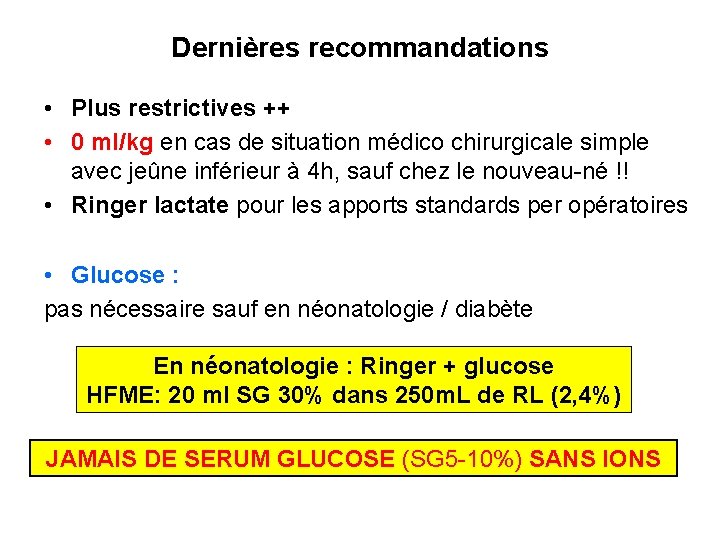 Dernières recommandations

• Plus restrictives ++
• 0 ml/kg en cas de situation médico chirurgicale simple avec jeûne inférieur à 4h, sauf chez le nouveau-né !!
• Ringer lactate pour les apports standards per opératoires

• Glucose :
pas nécessaire sauf en néonatologie / diabète

En néonatologie : Ringer + glucose
HFME: 20 ml SG 30% dans 250mL de RL (2,4%)

JAMAIS DE SERUM GLUCOSE (SG5-10%) SANS IONS